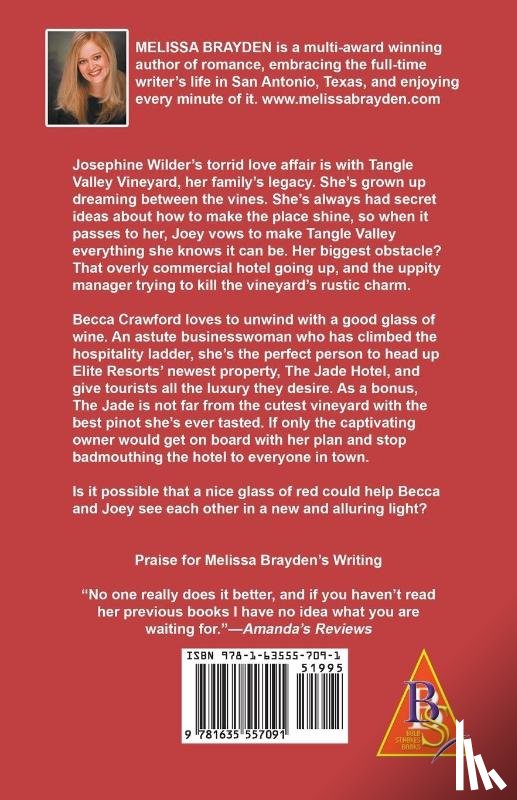 MELISSA BRAYDEN is a multi-award winning author of romance, embracing the full-time writer's life in San Antonio, Texas, and enjoying every minute of it. www.melissabrayden.com

Josephine Wilder's torrid love affair is with Tangle Valley Vineyard, her family's legacy. She's grown up dreaming between the vines. She's always had secret ideas about how to make the place shine, so when it passes to her, Joey vows to make Tangle Valley everything she knows it can be. Her biggest obstacle? That overly commercial hotel going up, and the uppity manager trying to kill the vineyard's rustic charm.

Becca Crawford loves to unwind with a good glass of wine. An astute businesswoman who has climbed the hospitality ladder, she's the perfect person to head up Elite Resorts' newest property, The Jade Hotel, and give tourists all the luxury they desire. As a bonus, The Jade is not far from the cutest vineyard with the best pinot she's ever tasted. If only the captivating owner would get on board with her plan and stop badmouthing the hotel to everyone in town.

Is it possible that a nice glass of red could help Becca and Joey see each other in a new and alluring light?

Praise for Melissa Brayden's Writing

"No one really does it better, and if you haven't read her previous books I have no idea what you are waiting for."—Amanda's Reviews

ISBN 978-1-63555-709-1

51995

9 781635 557091

BS
BOLD STROKES BOOKS